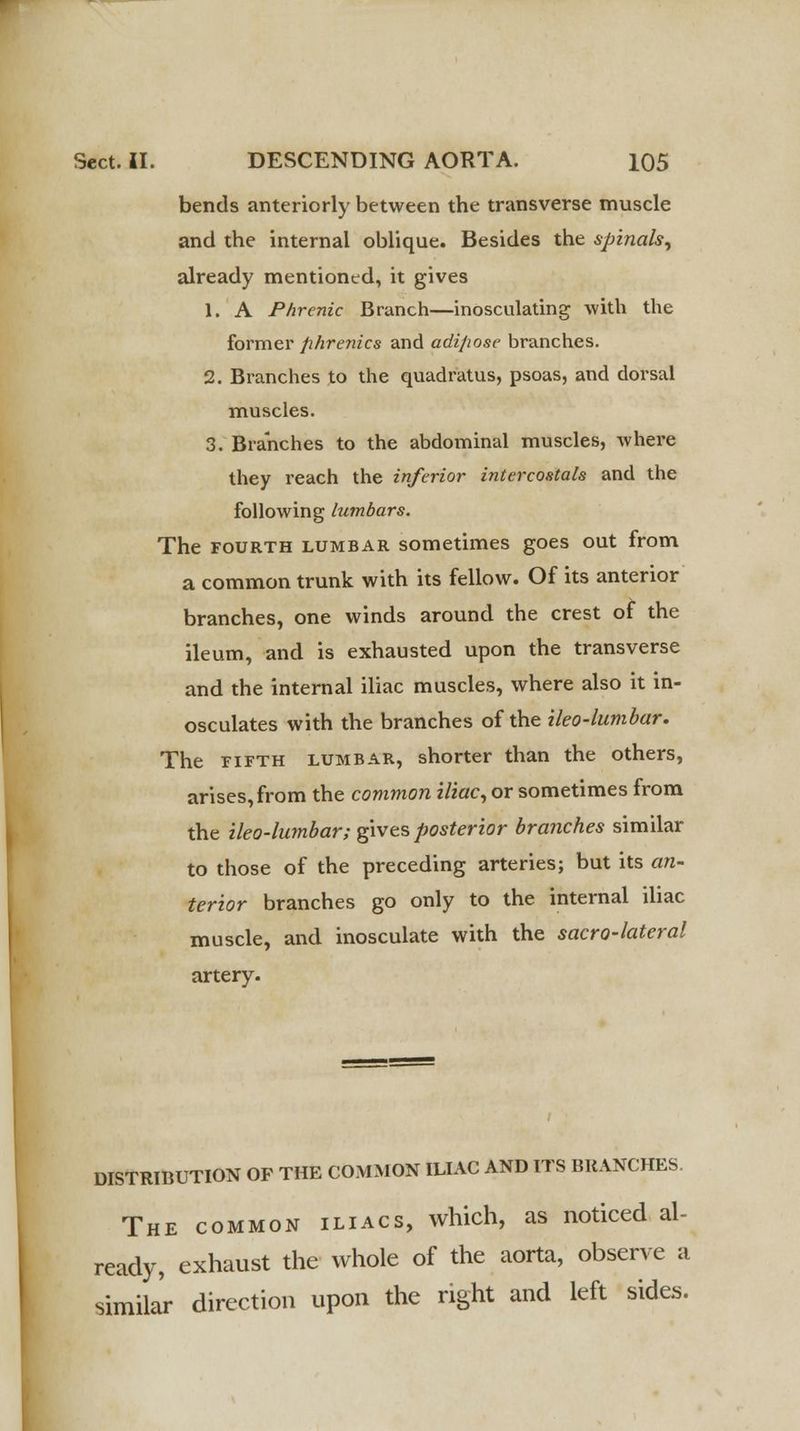 Sect. II. DESCENDING AORTA. 105

bends anteriorly between the transverse muscle and the internal oblique. Besides the spinals, already mentioned, it gives

1. A Phrenic Branch—inosculating with the former phrenics and adipose branches.
2. Branches to the quadratus, psoas, and dorsal muscles.
3. Branches to the abdominal muscles, where they reach the inferior intercostals and the following lumbars.

The FOURTH LUMBAR sometimes goes out from a common trunk with its fellow. Of its anterior branches, one winds around the crest of the ileum, and is exhausted upon the transverse and the internal iliac muscles, where also it inosculates with the branches of the ileo-lumbar.

The FIFTH LUMBAR, shorter than the others, arises, from the common iliac, or sometimes from the ileo-lumbar; gives posterior branches similar to those of the preceding arteries; but its anterior branches go only to the internal iliac muscle, and inosculate with the sacro-lateral artery.

DISTRIBUTION OF THE COMMON ILIAC AND ITS BRANCHES.

THE COMMON ILIACS, which, as noticed already, exhaust the whole of the aorta, observe a similar direction upon the right and left sides.